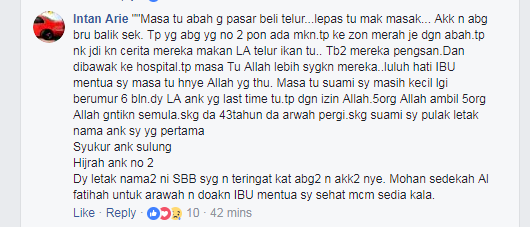 Intan Arie ""Masa tu abah g pasar beli telur...lepas tu mak masak... Akk n abg bru balik sek. Tp yg abg yg no 2 pon ada mkn.tp ke zon merah je dgn abah.tp nk jdi kn cerita mereka makan LA telur ikan tu.. Tb2 mereka pengsan.Dan dibawak ke hospital.tp masa Tu Allah lebih sygkn mereka..luluh hati IBU mentua sy masa tu hnye Allah yg thu. Masa tu suami sy masih kecil lgi berumur 6 bln.dy LA ank yg last time tu.tp dgn izin Allah.5org Allah ambil 5org Allah gntikn semula.skg da 43tahun da arwah pergi.skg suami sy pulak letak nama ank sy yg pertama
Syukur ank sulung
Hijrah ank no 2
Dy letak nama2 ni SBB syg n teringat kat abg2 n akk2 nye. Mohan sedekah Al fatihah untuk arawah n doakn IBU mentua sy sehat mcm sedia kala.

Like · Reply · 10 · 42 mins